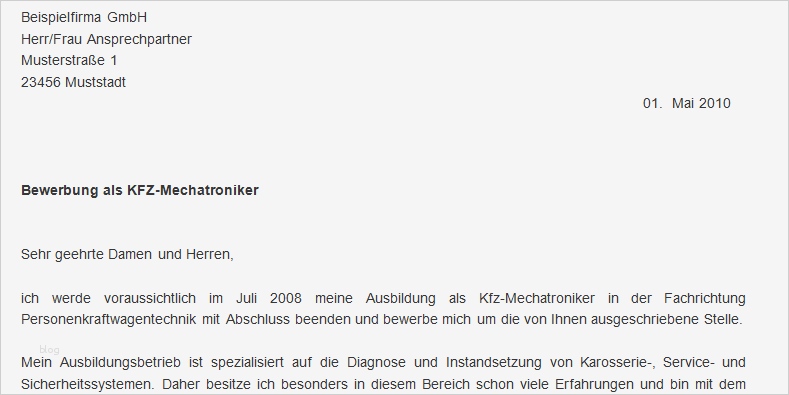 Beispielfirma GmbH
Herr/Frau Ansprechpartner
Musterstraße 1
23456 Muststadt

01. Mai 2010

**Bewerbung als KFZ-Mechatroniker**

Sehr geehrte Damen und Herren,

ich werde voraussichtlich im Juli 2008 meine Ausbildung als Kfz-Mechatroniker in der Fachrichtung Personenkraftwagentechnik mit Abschluss beenden und bewerbe mich um die von Ihnen ausgeschriebene Stelle.

blog

Mein Ausbildungsbetrieb ist spezialisiert auf die Diagnose und Instandsetzung von Karosserie-, Service- und Sicherheitssystemen. Daher besitze ich besonders in diesem Bereich schon viele Erfahrungen und bin mit dem